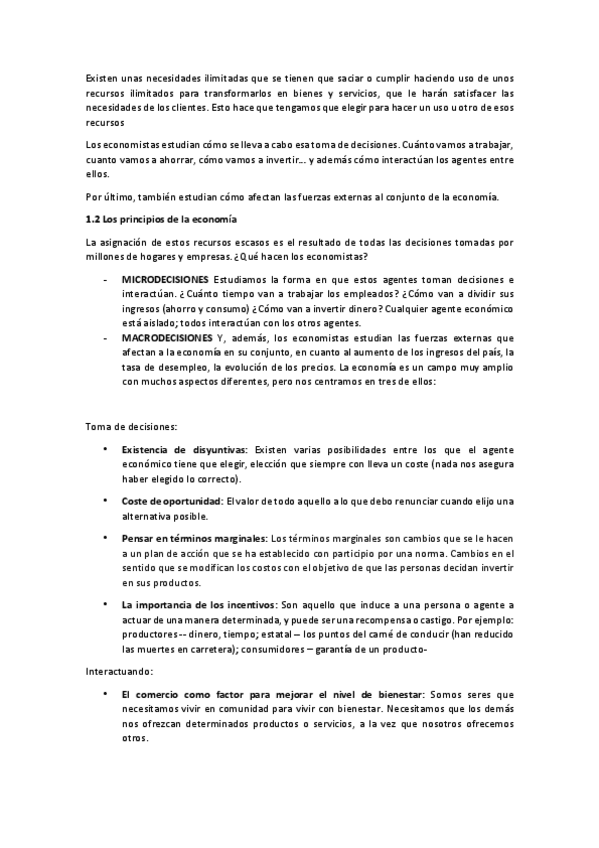 Existen unas necesidades ilimitadas que se tienen que saciar o cumplir haciendo uso de unos recursos ilimitados para transformarlos en bienes y servicios, que le harán satisfacer las necesidades de los clientes. Esto hace que tengamos que elegir para hacer un uso u otro de esos recursos

Los economistas estudian cómo se lleva a cabo esa toma de decisiones. Cuánto vamos a trabajar, cuanto vamos a ahorrar, cómo vamos a invertir... y además cómo interactúan los agentes entre ellos.

Por último, también estudian cómo afectan las fuerzas externas al conjunto de la economía.

1.2 Los principios de la economía

La asignación de estos recursos escasos es el resultado de todas las decisiones tomadas por millones de hogares y empresas. ¿Qué hacen los economistas?

- MICRODECISIONES Estudiamos la forma en que estos agentes toman decisiones e interactúan. ¿Cuánto tiempo van a trabajar los empleados? ¿Cómo van a dividir sus ingresos (ahorro y consumo) ¿Cómo van a invertir dinero? Cualquier agente económico está aislado; todos interactúan con los otros agentes.
- MACRODECISIONES Y, además, los economistas estudian las fuerzas externas que afectan a la economía en su conjunto, en cuanto al aumento de los ingresos del país, la tasa de desempleo, la evolución de los precios. La economía es un campo muy amplio con muchos aspectos diferentes, pero nos centramos en tres de ellos:

Toma de decisiones:

• Existencia de disyuntivas: Existen varias posibilidades entre los que el agente económico tiene que elegir, elección que siempre con lleva un coste (nada nos asegura haber elegido lo correcto).

• Coste de oportunidad: El valor de todo aquello a lo que debo renunciar cuando elijo una alternativa posible.

• Pensar en términos marginales: Los términos marginales son cambios que se le hacen a un plan de acción que se ha establecido con participio por una norma. Cambios en el sentido que se modifican los costos con el objetivo de que las personas decidan invertir en sus productos.

• La importancia de los incentivos: Son aquello que induce a una persona o agente a actuar de una manera determinada, y puede ser una recompensa o castigo. Por ejemplo: productores -- dinero, tiempo; estatal – los puntos del carné de conducir (han reducido las muertes en carretera); consumidores – garantía de un producto-

Interactuando:

• El comercio como factor para mejorar el nivel de bienestar: Somos seres que necesitamos vivir en comunidad para vivir con bienestar. Necesitamos que los demás nos ofrezcan determinados productos o servicios, a la vez que nosotros ofrecemos otros.